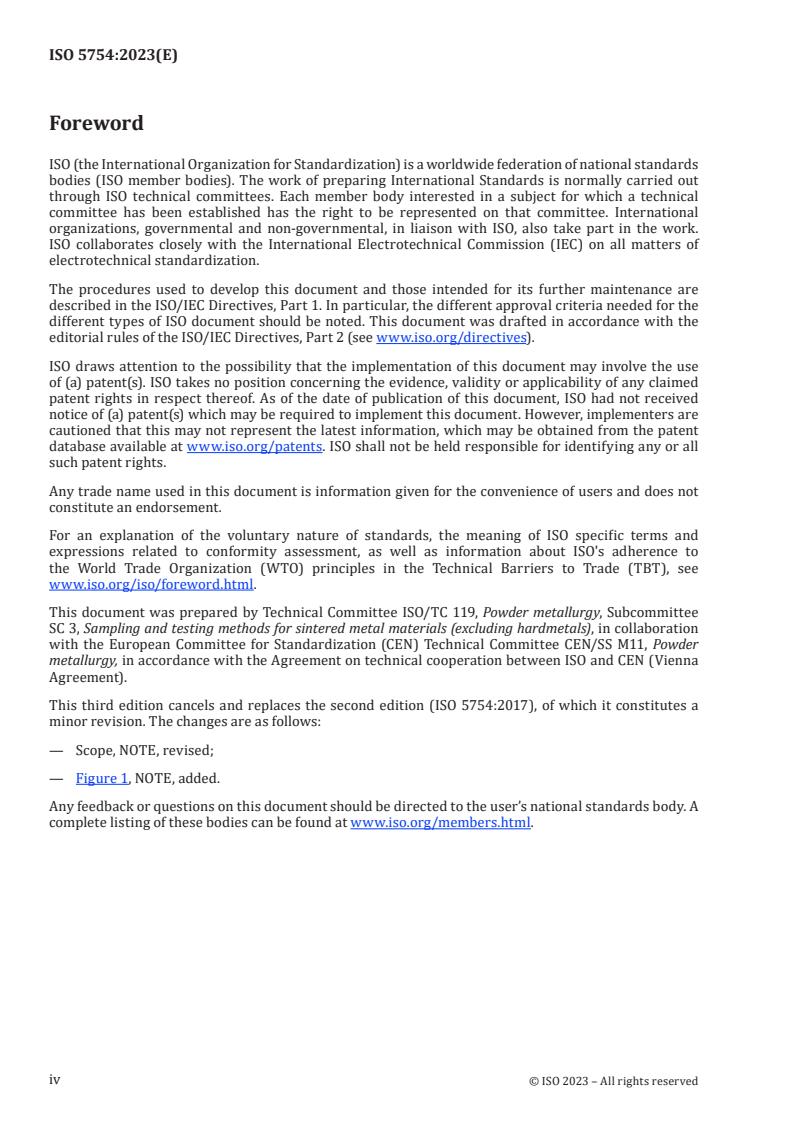 ISO 5754:2023(E)

Foreword

ISO (the International Organization for Standardization) is a worldwide federation of national standards bodies (ISO member bodies). The work of preparing International Standards is normally carried out through ISO technical committees. Each member body interested in a subject for which a technical committee has been established has the right to be represented on that committee. International organizations, governmental and non-governmental, in liaison with ISO, also take part in the work. ISO collaborates closely with the International Electrotechnical Commission (IEC) on all matters of electrotechnical standardization.

The procedures used to develop this document and those intended for its further maintenance are described in the ISO/IEC Directives, Part 1. In particular, the different approval criteria needed for the different types of ISO document should be noted. This document was drafted in accordance with the editorial rules of the ISO/IEC Directives, Part 2 (see www.iso.org/directives).

ISO draws attention to the possibility that the implementation of this document may involve the use of (a) patent(s). ISO takes no position concerning the evidence, validity or applicability of any claimed patent rights in respect thereof. As of the date of publication of this document, ISO had not received notice of (a) patent(s) which may be required to implement this document. However, implementers are cautioned that this may not represent the latest information, which may be obtained from the patent database available at www.iso.org/patents. ISO shall not be held responsible for identifying any or all such patent rights.

Any trade name used in this document is information given for the convenience of users and does not constitute an endorsement.

For an explanation of the voluntary nature of standards, the meaning of ISO specific terms and expressions related to conformity assessment, as well as information about ISO's adherence to the World Trade Organization (WTO) principles in the Technical Barriers to Trade (TBT), see www.iso.org/iso/foreword.html.

This document was prepared by Technical Committee ISO/TC 119, Powder metallurgy, Subcommittee SC 3, Sampling and testing methods for sintered metal materials (excluding hardmetals), in collaboration with the European Committee for Standardization (CEN) Technical Committee CEN/SS M11, Powder metallurgy, in accordance with the Agreement on technical cooperation between ISO and CEN (Vienna Agreement).

This third edition cancels and replaces the second edition (ISO 5754:2017), of which it constitutes a minor revision. The changes are as follows:

— Scope, NOTE, revised;

— Figure 1, NOTE, added.

Any feedback or questions on this document should be directed to the user's national standards body. A complete listing of these bodies can be found at www.iso.org/members.html.

iv

© ISO 2023 – All rights reserved